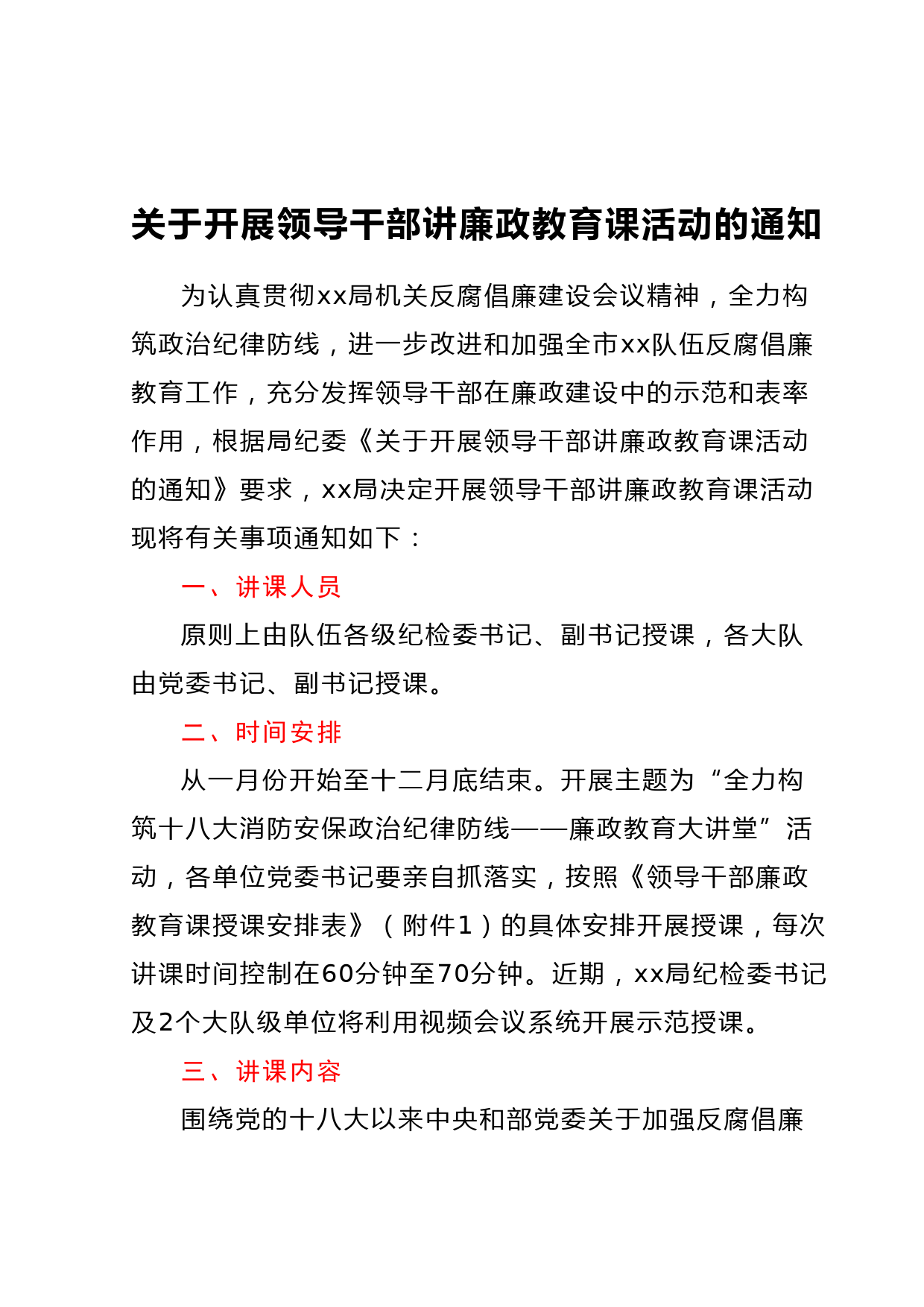 关于开展领导干部讲廉政教育课活动的通知

为认真贯彻xx局机关反腐倡廉建设会议精神，全力构筑政治纪律防线，进一步改进和加强全市xx队伍反腐倡廉教育工作，充分发挥领导干部在廉政建设中的示范和表率作用，根据局纪委《关于开展领导干部讲廉政教育课活动的通知》要求，xx局决定开展领导干部讲廉政教育课活动现将有关事项通知如下：

一、讲课人员

原则上由队伍各级纪检委书记、副书记授课，各大队由党委书记、副书记授课。

二、时间安排

从一月份开始至十二月底结束。开展主题为“全力构筑十八大消防安保政治纪律防线——廉政教育大讲堂”活动，各单位党委书记要亲自抓落实，按照《领导干部廉政教育课授课安排表》（附件1）的具体安排开展授课，每次讲课时间控制在60分钟至70分钟。近期，xx局纪检委书记及2个大队级单位将利用视频会议系统开展示范授课。

三、讲课内容

围绕党的十八大以来中央和部党委关于加强反腐倡廉